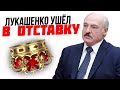 ЛУКАШЕНКО УШЁЛ
В ОТСТАВКУ